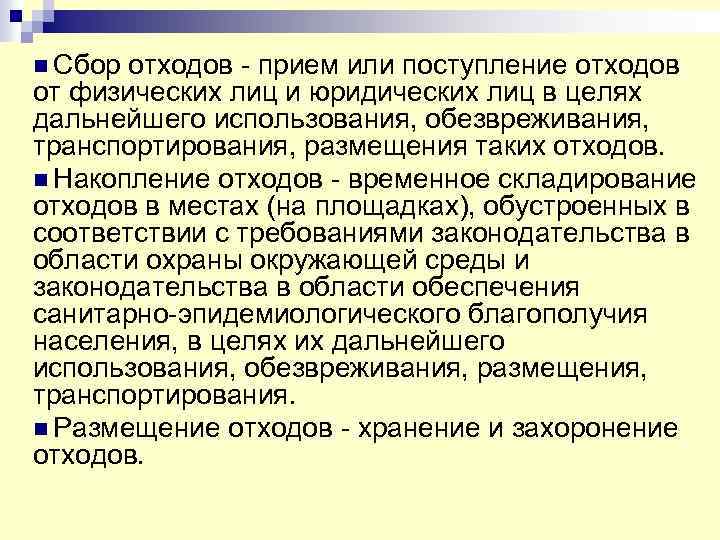 Сбор отходов - прием или поступление отходов от физических лиц и юридических лиц в целях дальнейшего использования, обезвреживания, транспортирования, размещения таких отходов.

Накопление отходов - временное складирование отходов в местах (на площадках), обустроенных в соответствии с требованиями законодательства в области охраны окружающей среды и законодательства в области обеспечения санитарно-эпидемиологического благополучия населения, в целях их дальнейшего использования, обезвреживания, размещения, транспортирования.

Размещение отходов - хранение и захоронение отходов.